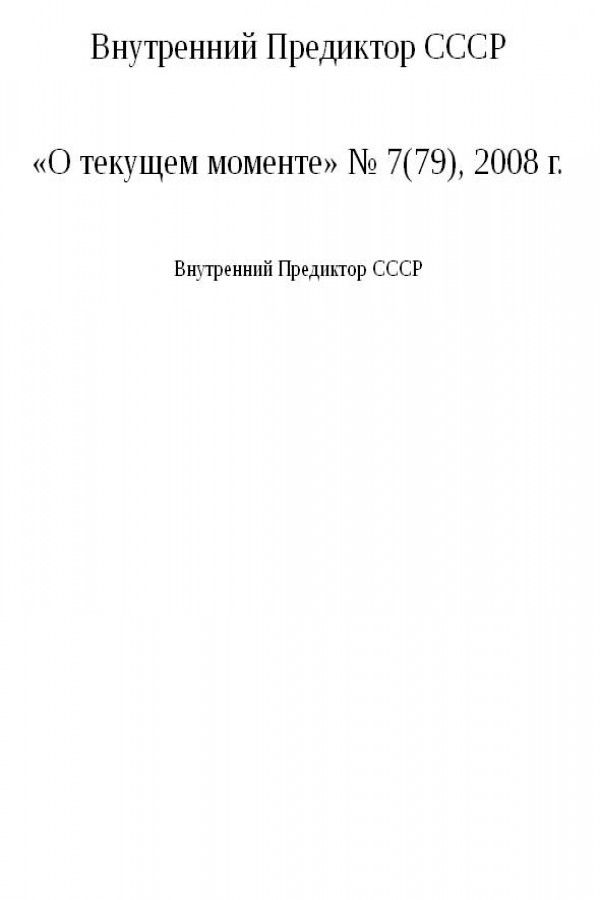 Внутренний Предиктор СССР

«О текущем моменте» № 7(79), 2008 г.

Внутренний Предиктор СССР